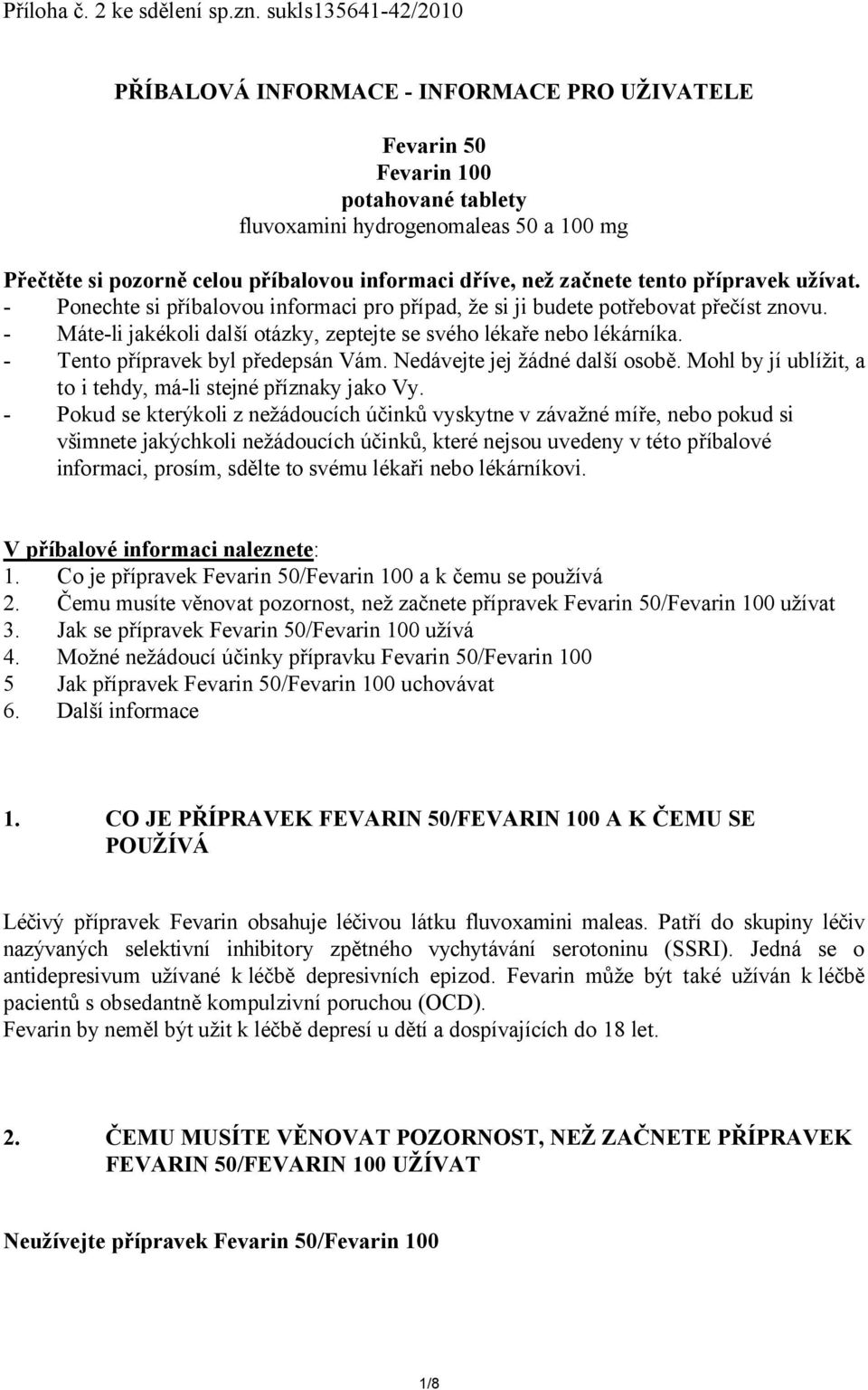 Příloha č. 2 ke sdělení sp.zn. sukls135641-42/2010

PŘÍBALOVÁ INFORMACE - INFORMACE PRO UŽIVATELE

Fevarin 50
Fevarin 100
potahované tablety
fluvoxamini hydrogenomaleas 50 a 100 mg

Přečtěte si pozorně celou příbalovou informaci dříve, než začnete tento přípravek užívat.
- Ponechte si příbalovou informaci pro případ, že si ji budete potřebovat přečíst znovu.
- Máte-li jakékoli další otázky, zeptejte se svého lékaře nebo lékárníka.
- Tento přípravek byl předepsán Vám. Nedávejte jej žádné další osobě. Mohl by jí ublížit, a to i tehdy, má-li stejné příznaky jako Vy.
- Pokud se kterýkoli z nežádoucích účinků vyskytne v závažné míře, nebo pokud si všimnete jakýchkoli nežádoucích účinků, které nejsou uvedeny v této příbalové informaci, prosím, sdělte to svému lékaři nebo lékárníkovi.

V příbalové informaci naleznete:
1. Co je přípravek Fevarin 50/Fevarin 100 a k čemu se používá
2. Čemu musíte věnovat pozornost, než začnete přípravek Fevarin 50/Fevarin 100 užívat
3. Jak se přípravek Fevarin 50/Fevarin 100 užívá
4. Možné nežádoucí účinky přípravku Fevarin 50/Fevarin 100
5 Jak přípravek Fevarin 50/Fevarin 100 uchovávat
6. Další informace

1. CO JE PŘÍPRAVEK FEVARIN 50/FEVARIN 100 A K ČEMU SE POUŽÍVÁ

Léčivý přípravek Fevarin obsahuje léčivou látku fluvoxamini maleas. Patří do skupiny léčiv nazývaných selektivní inhibitory zpětného vychytávání serotoninu (SSRI). Jedná se o antidepresivum užívané k léčbě depresivních epizod. Fevarin může být také užíván k léčbě pacientů s obsedantně kompulzivní poruchou (OCD).
Fevarin by neměl být užit k léčbě depresí u dětí a dospívajících do 18 let.

2. ČEMU MUSÍTE VĚNOVAT POZORNOST, NEŽ ZAČNETE PŘÍPRAVEK FEVARIN 50/FEVARIN 100 UŽÍVAT

Neužívejte přípravek Fevarin 50/Fevarin 100

1/8